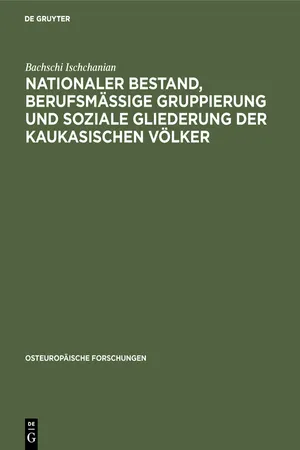 DE GRUYTER

Bachschi Ischchanian

NATIONALER BESTAND, BERUFSMÄSSIGE GRUPPIERUNG UND SOZIALE GLIEDERUNG DER KAUKASISCHEN VÖLKER

OSTEUROPÄISCHE FORSCHUNGEN

DE G